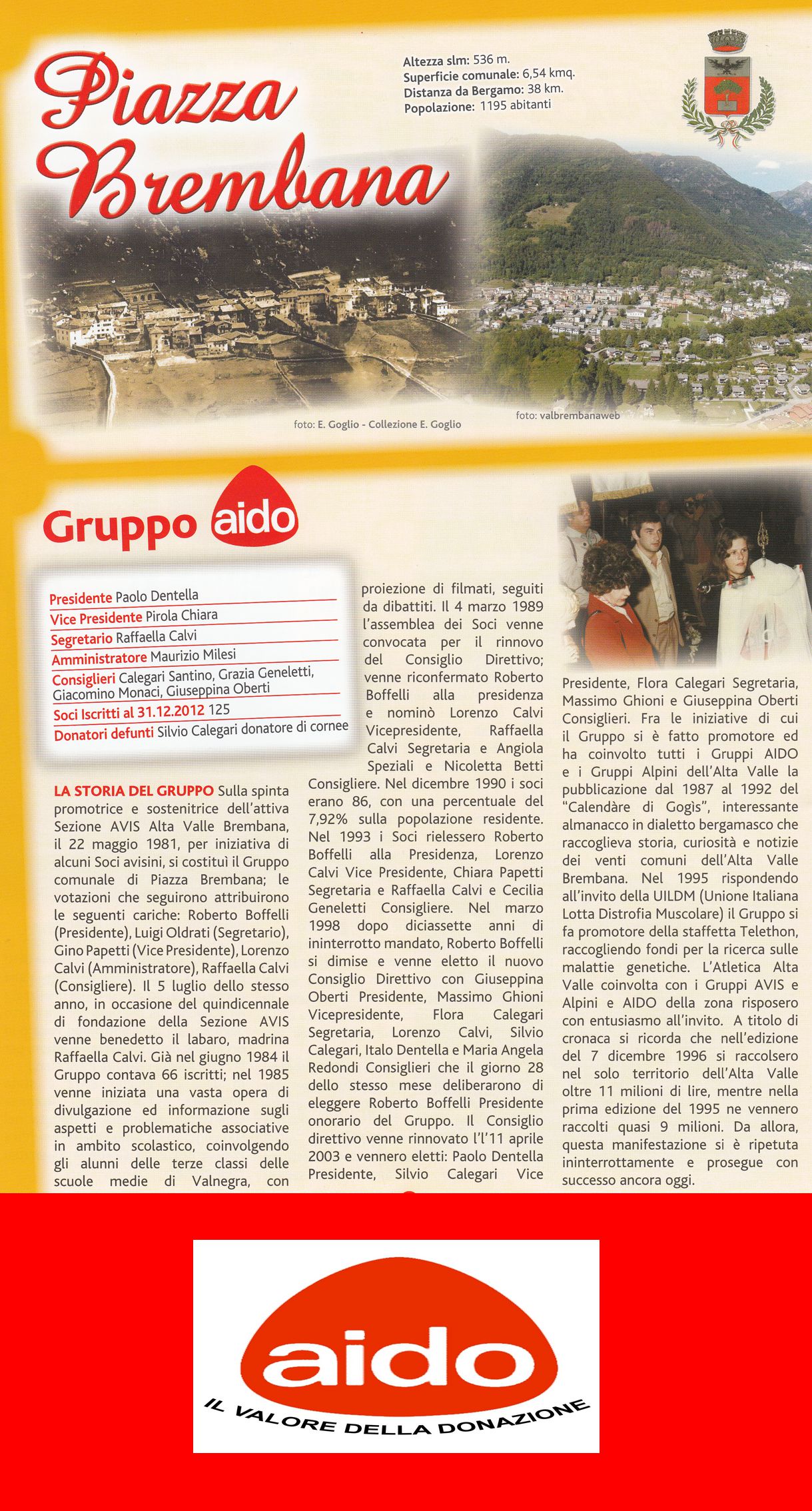 Piazza Brembana

Altezza slm: 536 m.
Superficie comunale: 6,54 kmq.
Distanza da Bergamo: 38 km.
Popolazione: 1195 abitanti

foto: E. Goglio - Collezione E. Goglio

foto: valbrembanaweb

Gruppo aido

Presidente Paolo Dentella
Vice Presidente Pirola Chiara
Segretario Raffaella Calvi
Amministratore Maurizio Milesi
Consiglieri Calegari Santino, Grazia Geneletti, Giacomino Monaci, Giuseppina Oberti
Soci Iscritti al 31.12.2012 125
Donatori defunti Silvio Calegari donatore di cornee

LA STORIA DEL GRUPPO Sulla spinta promotrice e sostenitrice dell'attiva Sezione AVIS Alta Valle Brembana, il 22 maggio 1981, per iniziativa di alcuni Soci avisini, si costituì il Gruppo comunale di Piazza Brembana; le votazioni che seguirono attribuirono le seguenti cariche: Roberto Boffelli (Presidente), Luigi Oldrati (Segretario), Gino Papetti (Vice Presidente), Lorenzo Calvi (Amministratore), Raffaella Calvi (Consigliere). Il 5 luglio dello stesso anno, in occasione del quindicennale di fondazione della Sezione AVIS venne benedetto il labaro, madrina Raffaella Calvi. Già nel giugno 1984 il Gruppo contava 66 iscritti; nel 1985 venne iniziata una vasta opera di divulgazione ed informazione sugli aspetti e problematiche associative in ambito scolastico, coinvolgendo gli alunni delle terze classi delle scuole medie di Valnegra, con proiezione di filmati, seguiti da dibattiti. Il 4 marzo 1989 l'assemblea dei Soci venne convocata per il rinnovo del Consiglio Direttivo; venne riconfermato Roberto Boffelli alla presidenza e nominò Lorenzo Calvi Vicepresidente, Raffaella Calvi Segretaria e Angiola Speziali e Nicoletta Betti Consigliere. Nel dicembre 1990 i soci erano 86, con una percentuale del 7,92% sulla popolazione residente. Nel 1993 i Soci rielessero Roberto Boffelli alla Presidenza, Lorenzo Calvi Vice Presidente, Chiara Papetti Segretaria e Raffaella Calvi e Cecilia Geneletti Consigliere. Nel marzo 1998 dopo diciassette anni di ininterrotto mandato, Roberto Boffelli si dimise e venne eletto il nuovo Consiglio Direttivo con Giuseppina Oberti Presidente, Massimo Ghioni Vicepresidente, Flora Calegari Segretaria, Lorenzo Calvi, Silvio Calegari, Italo Dentella e Maria Angela Redondi Consiglieri che il giorno 28 dello stesso mese deliberarono di eleggere Roberto Boffelli Presidente onorario del Gruppo. Il Consiglio direttivo venne rinnovato l'l'11 aprile 2003 e vennero eletti: Paolo Dentella Presidente, Silvio Calegari Vice Presidente, Flora Calegari Segretaria, Massimo Ghioni e Giuseppina Oberti Consiglieri. Fra le iniziative di cui il Gruppo si è fatto promotore ed ha coinvolto tutti i Gruppi AIDO e i Gruppi Alpini dell'Alta Valle la pubblicazione dal 1987 al 1992 del "Calendàre di Gogìs", interessante almanacco in dialetto bergamasco che raccoglieva storia, curiosità e notizie dei venti comuni dell'Alta Valle Brembana. Nel 1995 rispondendo all'invito della UILDM (Unione Italiana Lotta Distrofia Muscolare) il Gruppo si fa promotore della staffetta Telethon, raccogliendo fondi per la ricerca sulle malattie genetiche. L'Atletica Alta Valle coinvolta con i Gruppi AVIS e Alpini e AIDO della zona risposero con entusiasmo all'invito. A titolo di cronaca si ricorda che nell'edizione del 7 dicembre 1996 si raccolsero nel solo territorio dell'Alta Valle oltre 11 milioni di lire, mentre nella prima edizione del 1995 ne vennero raccolti quasi 9 milioni. Da allora, questa manifestazione si è ripetuta ininterrottamente e prosegue con successo ancora oggi.

aido
IL VALORE DELLA DONAZIONE